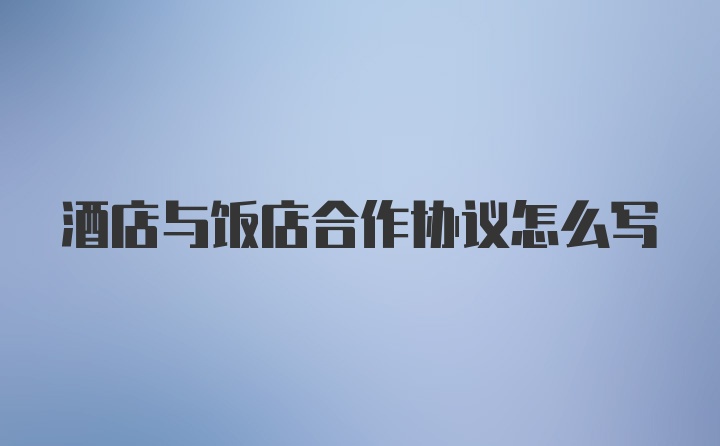 酒店与饭店合作协议怎么写